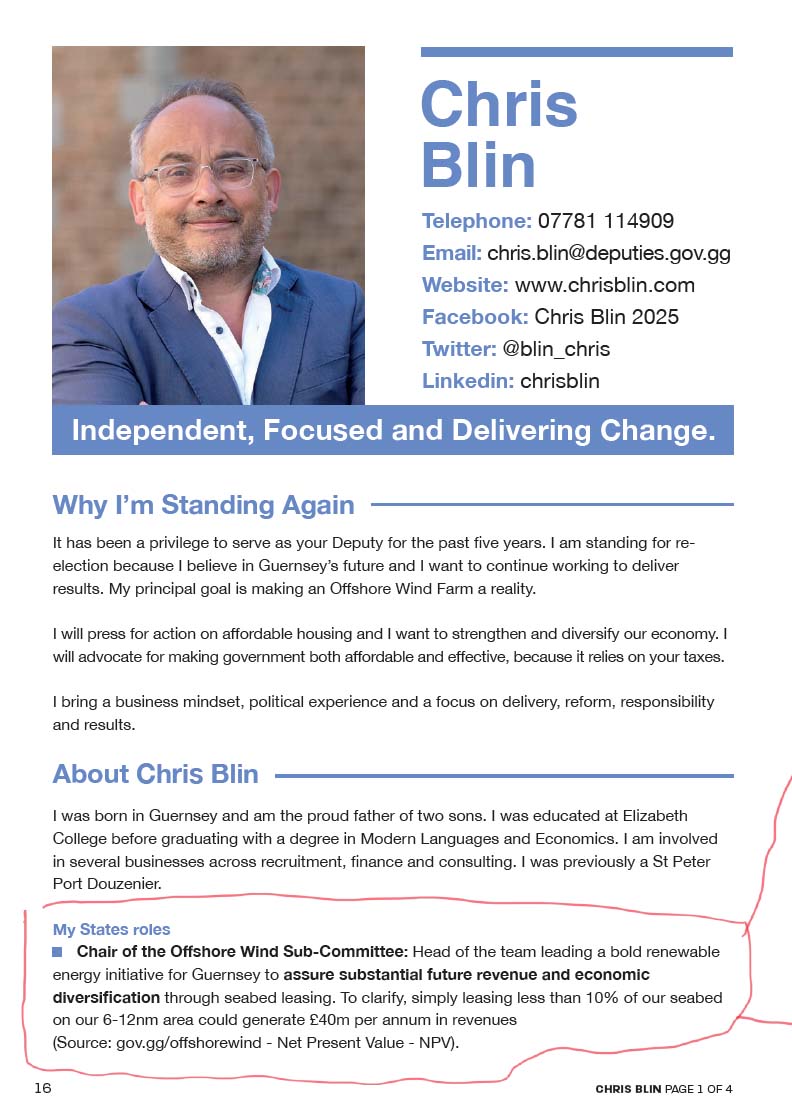 Chris Blin

Telephone: 07781 114909
Email: chris.blin@deputies.gov.gg
Website: www.chrisblin.com
Facebook: Chris Blin 2025
Twitter: @blin_chris
Linkedin: chrisblin

Independent, Focused and Delivering Change.

Why I'm Standing Again

It has been a privilege to serve as your Deputy for the past five years. I am standing for re-election because I believe in Guernsey's future and I want to continue working to deliver results. My principal goal is making an Offshore Wind Farm a reality.

I will press for action on affordable housing and I want to strengthen and diversify our economy. I will advocate for making government both affordable and effective, because it relies on your taxes.

I bring a business mindset, political experience and a focus on delivery, reform, responsibility and results.

About Chris Blin

I was born in Guernsey and am the proud father of two sons. I was educated at Elizabeth College before graduating with a degree in Modern Languages and Economics. I am involved in several businesses across recruitment, finance and consulting. I was previously a St Peter Port Douzenier.

My States roles

Chair of the Offshore Wind Sub-Committee: Head of the team leading a bold renewable energy initiative for Guernsey to assure substantial future revenue and economic diversification through seabed leasing. To clarify, simply leasing less than 10% of our seabed on our 6-12nm area could generate £40m per annum in revenues (Source: gov.gg/offshorewind - Net Present Value - NPV).

16

CHRIS BLIN PAGE 1 OF 4